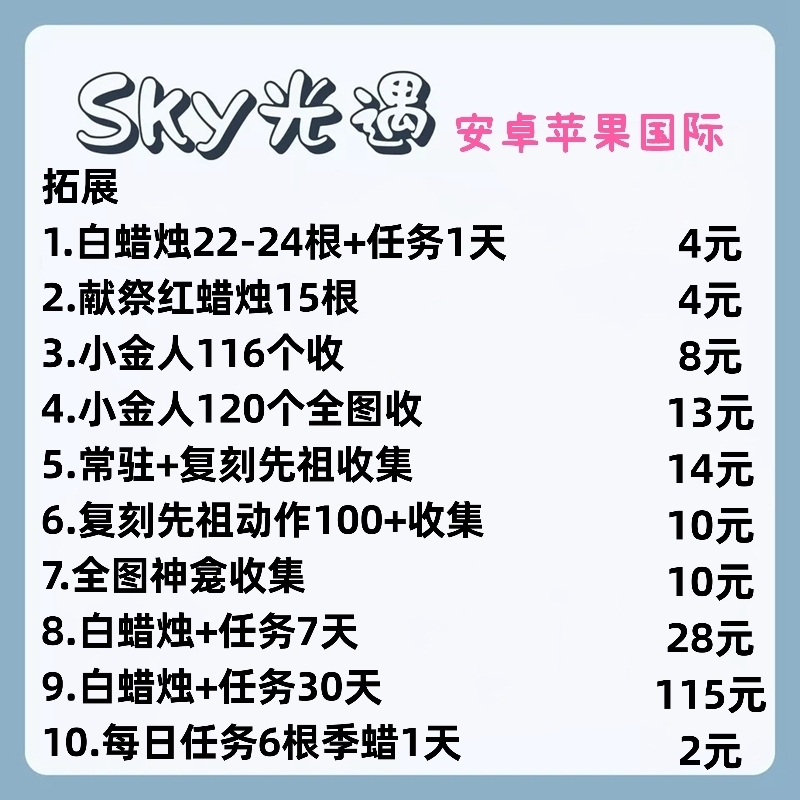 Sky光遇 安卓苹果国际

拓展

1.白蜡烛22-24根+任务1天 4元

2.献祭红蜡烛15根 4元

3.小金人116个收 8元

4.小金人120个全图收 13元

5.常驻+复刻先祖收集 14元

6.复刻先祖动作100+收集 10元

7.全图神龛收集 10元

8.白蜡烛+任务7天 28元

9.白蜡烛+任务30天 115元

10.每日任务6根季蜡1天 2元